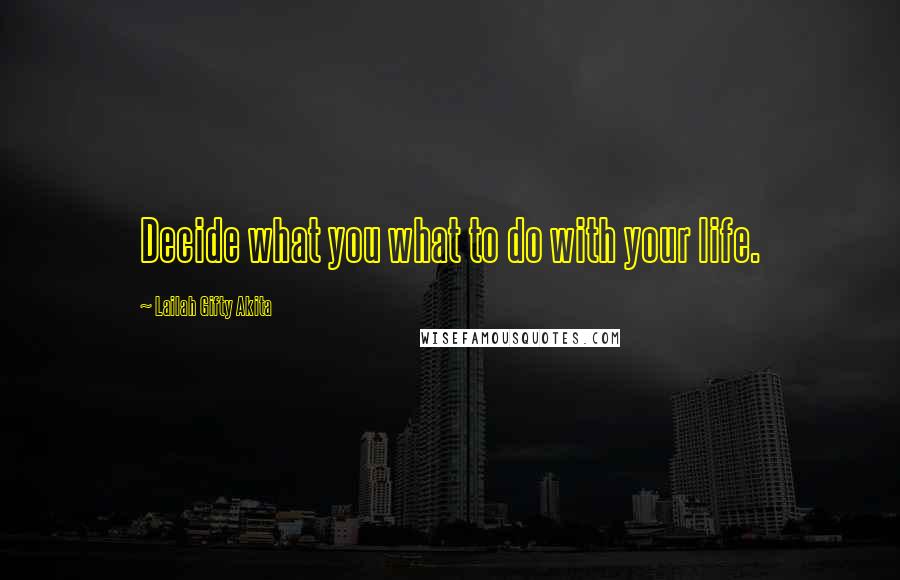 Decide what you what to do with your life.

~ Lailah Gifty Akita

WISEFAMOUSQUOTES.COM